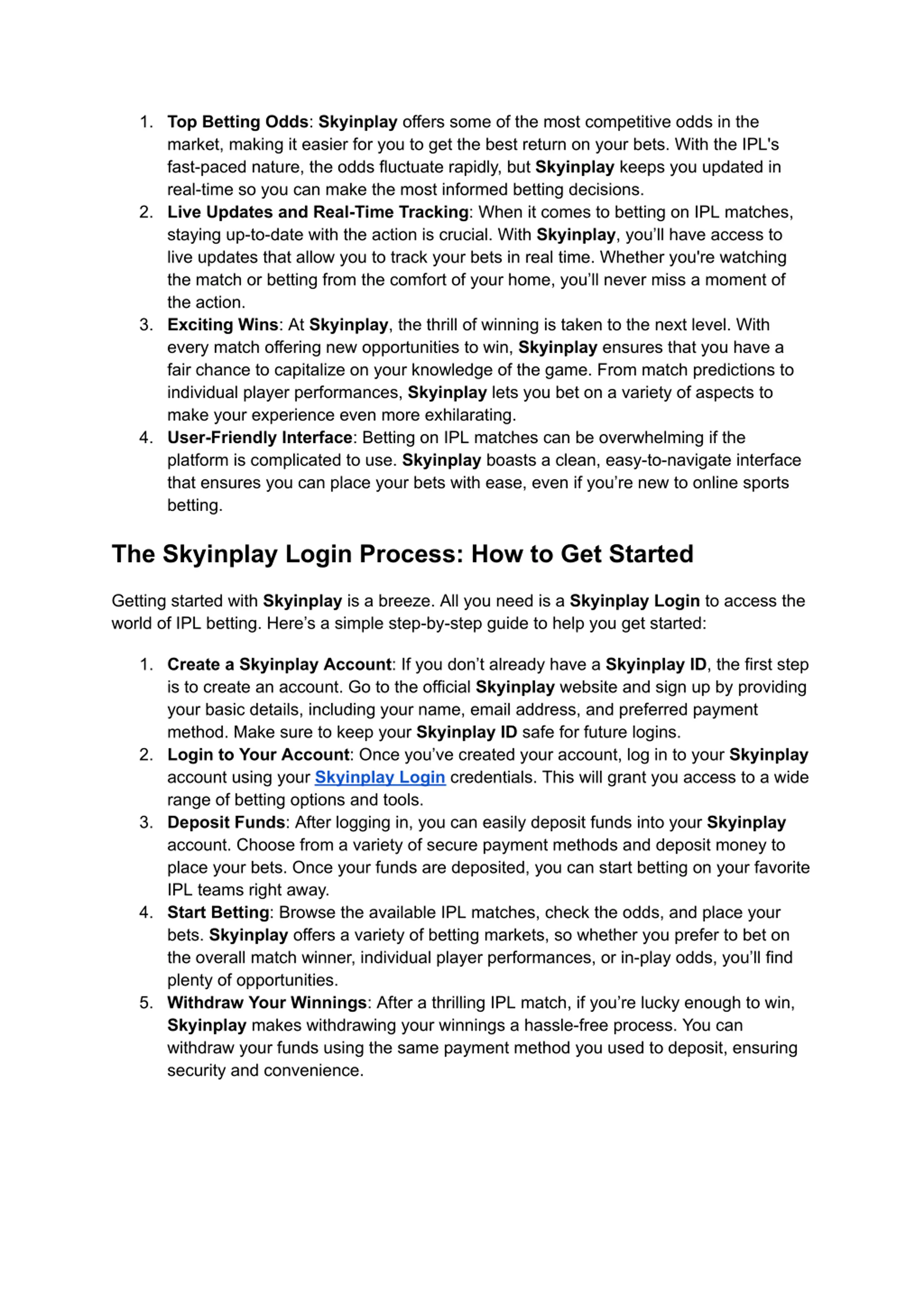 1. Top Betting Odds: Skyinplay offers some of the most competitive odds in the market, making it easier for you to get the best return on your bets. With the IPL's fast-paced nature, the odds fluctuate rapidly, but Skyinplay keeps you updated in real-time so you can make the most informed betting decisions.
2. Live Updates and Real-Time Tracking: When it comes to betting on IPL matches, staying up-to-date with the action is crucial. With Skyinplay, you'll have access to live updates that allow you to track your bets in real time. Whether you're watching the match or betting from the comfort of your home, you'll never miss a moment of the action.
3. Exciting Wins: At Skyinplay, the thrill of winning is taken to the next level. With every match offering new opportunities to win, Skyinplay ensures that you have a fair chance to capitalize on your knowledge of the game. From match predictions to individual player performances, Skyinplay lets you bet on a variety of aspects to make your experience even more exhilarating.
4. User-Friendly Interface: Betting on IPL matches can be overwhelming if the platform is complicated to use. Skyinplay boasts a clean, easy-to-navigate interface that ensures you can place your bets with ease, even if you're new to online sports betting.

The Skyinplay Login Process: How to Get Started

Getting started with Skyinplay is a breeze. All you need is a Skyinplay Login to access the world of IPL betting. Here's a simple step-by-step guide to help you get started:

1. Create a Skyinplay Account: If you don't already have a Skyinplay ID, the first step is to create an account. Go to the official Skyinplay website and sign up by providing your basic details, including your name, email address, and preferred payment method. Make sure to keep your Skyinplay ID safe for future logins.
2. Login to Your Account: Once you've created your account, log in to your Skyinplay account using your Skyinplay Login credentials. This will grant you access to a wide range of betting options and tools.
3. Deposit Funds: After logging in, you can easily deposit funds into your Skyinplay account. Choose from a variety of secure payment methods and deposit money to place your bets. Once your funds are deposited, you can start betting on your favorite IPL teams right away.
4. Start Betting: Browse the available IPL matches, check the odds, and place your bets. Skyinplay offers a variety of betting markets, so whether you prefer to bet on the overall match winner, individual player performances, or in-play odds, you'll find plenty of opportunities.
5. Withdraw Your Winnings: After a thrilling IPL match, if you're lucky enough to win, Skyinplay makes withdrawing your winnings a hassle-free process. You can withdraw your funds using the same payment method you used to deposit, ensuring security and convenience.